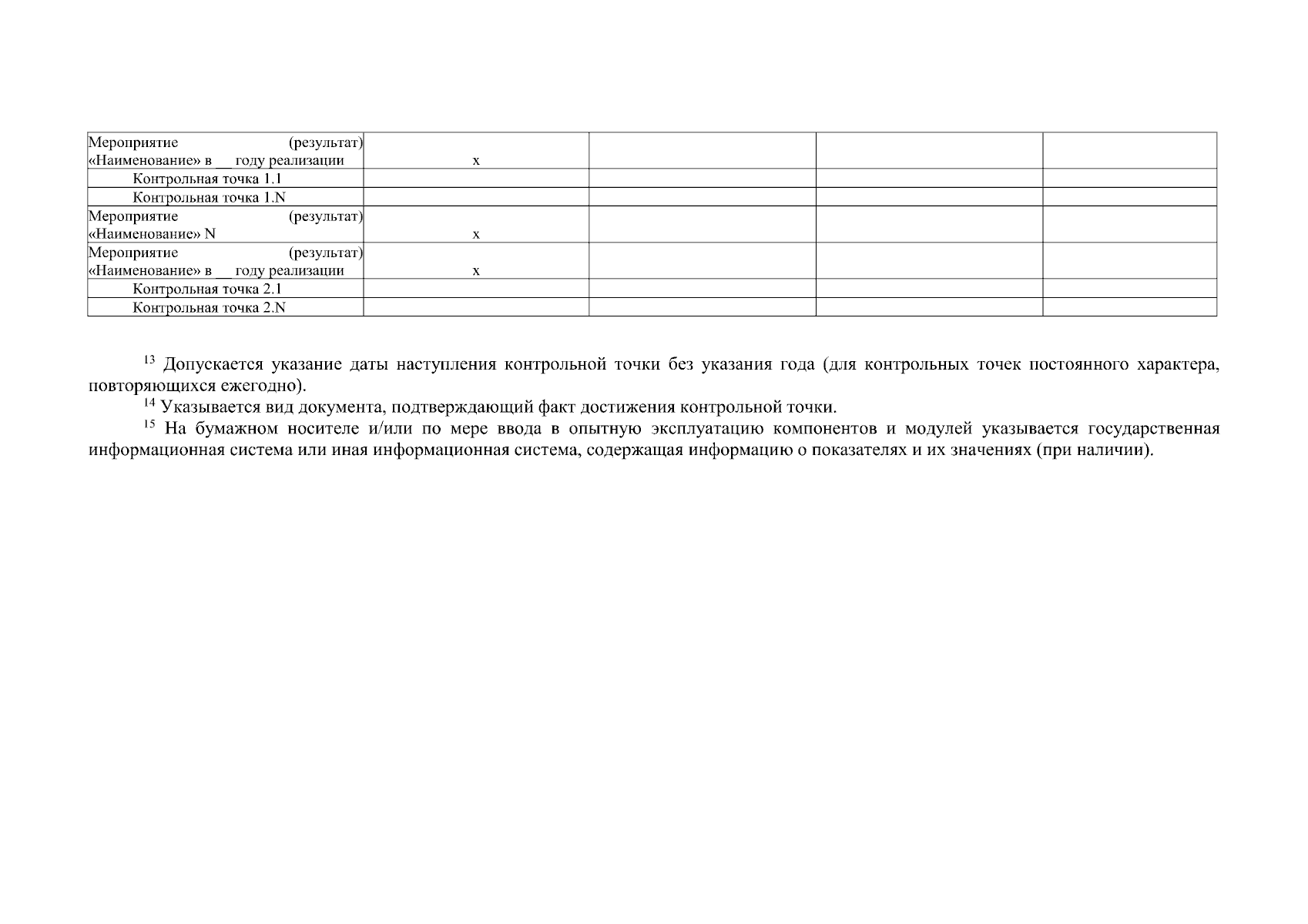 | Мероприятие (результат) «Наименование» в ____ году реализации | x | | | |
|---|---|---|---|---|
| Контрольная точка 1.1 | | | | |
| Контрольная точка 1.N | | | | |
| Мероприятие (результат) «Наименование» N | x | | | |
| Мероприятие (результат) «Наименование» в ____ году реализации | x | | | |
| Контрольная точка 2.1 | | | | |
| Контрольная точка 2.N | | | | |

$^{13}$ Допускается указание даты наступления контрольной точки без указания года (для контрольных точек постоянного характера, повторяющихся ежегодно).

$^{14}$ Указывается вид документа, подтверждающий факт достижения контрольной точки.

$^{15}$ На бумажном носителе и/или по мере ввода в опытную эксплуатацию компонентов и модулей указывается государственная информационная система или иная информационная система, содержащая информацию о показателях и их значениях (при наличии).